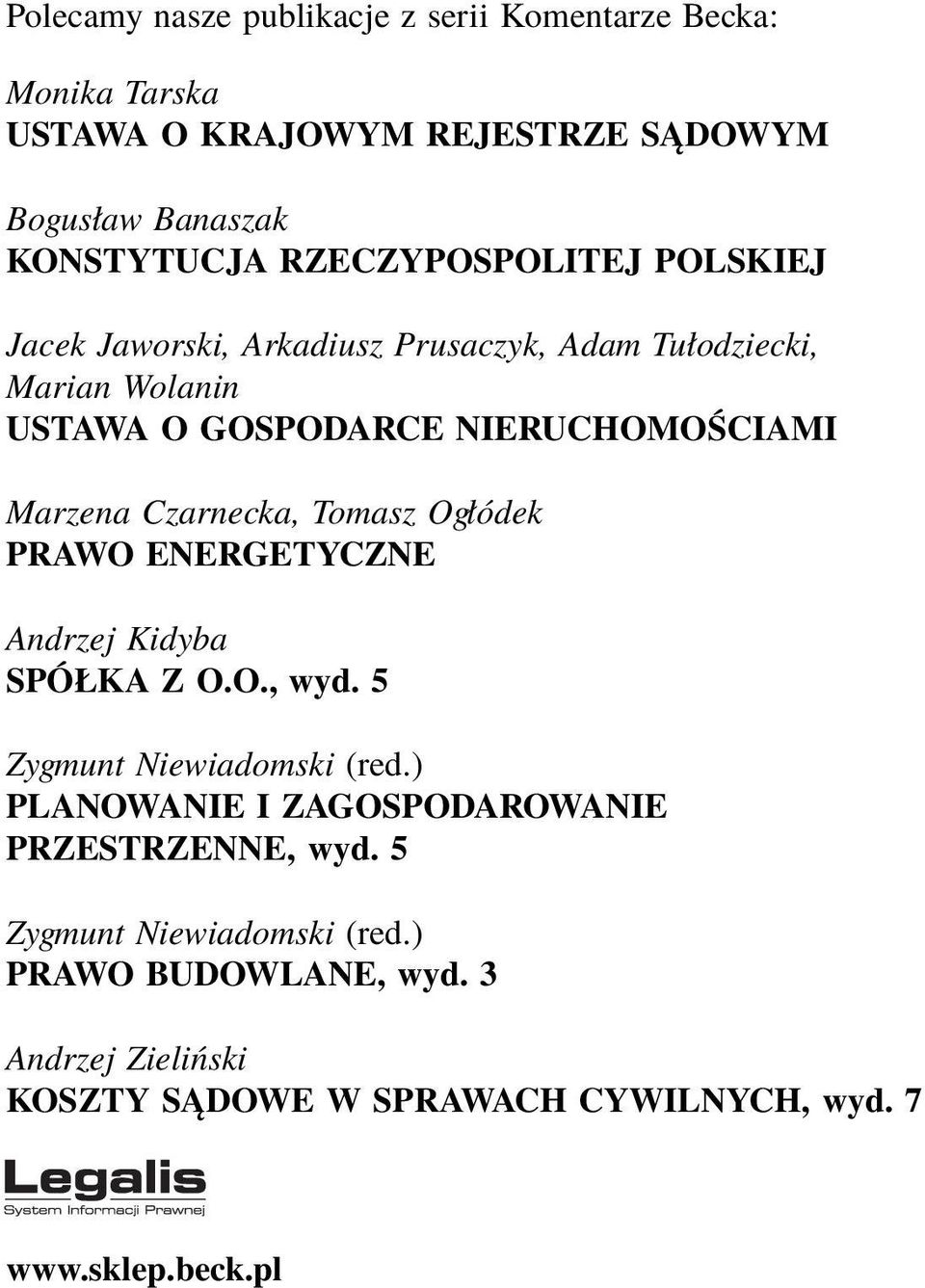 Polecamy nasze publikacje z serii Komentarze Becka:

Monika Tarska
USTAWA O KRAJOWYM REJESTRZE SĄDOWYM

Bogusław Banaszak
KONSTYTUCJA RZECZYPOSPOLITEJ POLSKIEJ

Jacek Jaworski, Arkadiusz Prusaczyk, Adam Tułodziecki, Marian Wolanin
USTAWA O GOSPODARCE NIERUCHOMOŚCIAMI

Marzena Czarnecka, Tomasz Ogłódek
PRAWO ENERGETYCZNE

Andrzej Kidyba
SPÓŁKA Z O.O., wyd. 5

Zygmunt Niewiadomski (red.)
PLANOWANIE I ZAGOSPODAROWANIE PRZESTRZENNE, wyd. 5

Zygmunt Niewiadomski (red.)
PRAWO BUDOWLANE, wyd. 3

Andrzej Zieliński
KOSZTY SĄDOWE W SPRAWACH CYWILNYCH, wyd. 7

Legalis
System Informacji Prawnej

www.sklep.beck.pl